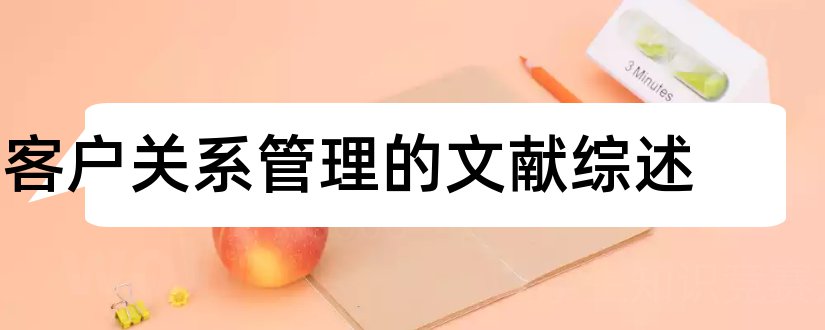 3 Minutes

客户关系管理的文献综述